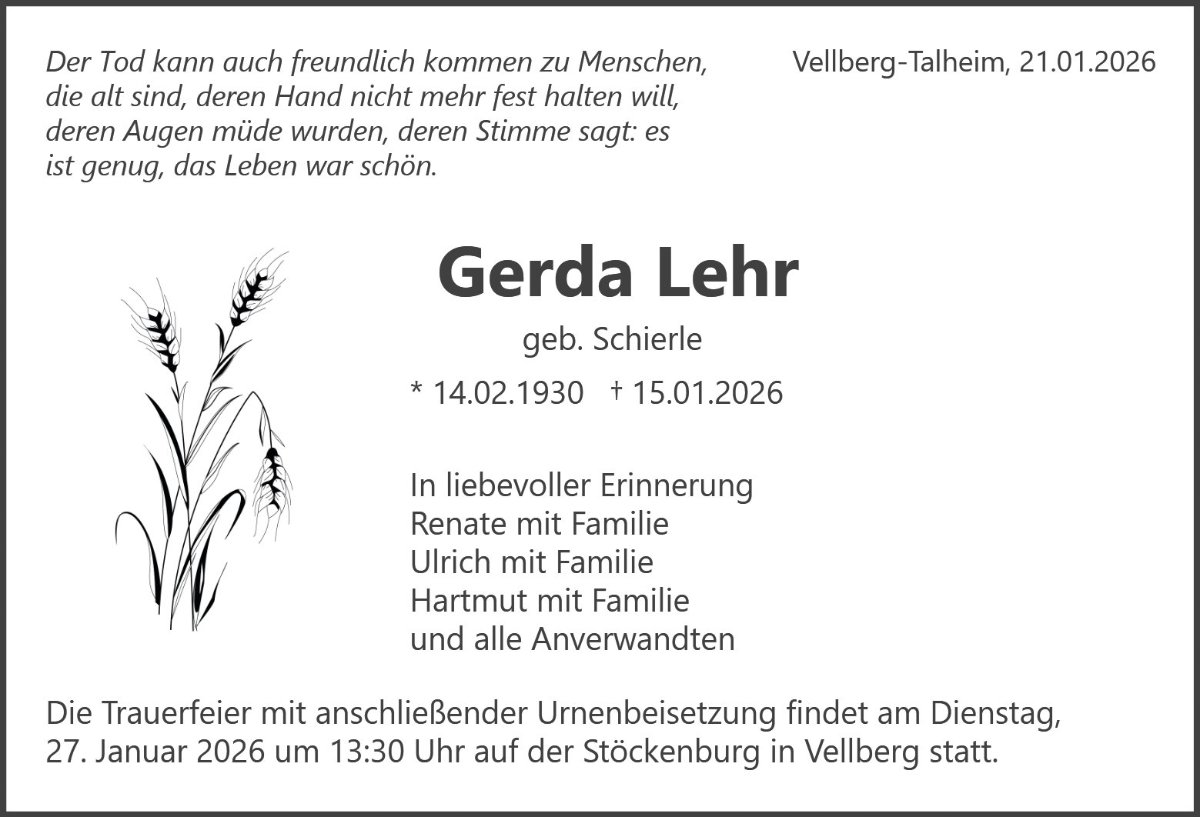 Der Tod kann auch freundlich kommen zu Menschen, die alt sind, deren Hand nicht mehr fest halten will, deren Augen müde wurden, deren Stimme sagt: es ist genug, das Leben war schön.

Vellberg-Talheim, 21.01.2026

Gerda Lehr

geb. Schierle

* 14.02.1930 † 15.01.2026

In liebevoller Erinnerung
Renate mit Familie
Ulrich mit Familie
Hartmut mit Familie
und alle Anverwandten

Die Trauerfeier mit anschließender Urnenbeisetzung findet am Dienstag, 27. Januar 2026 um 13:30 Uhr auf der Stöckenburg in Vellberg statt.